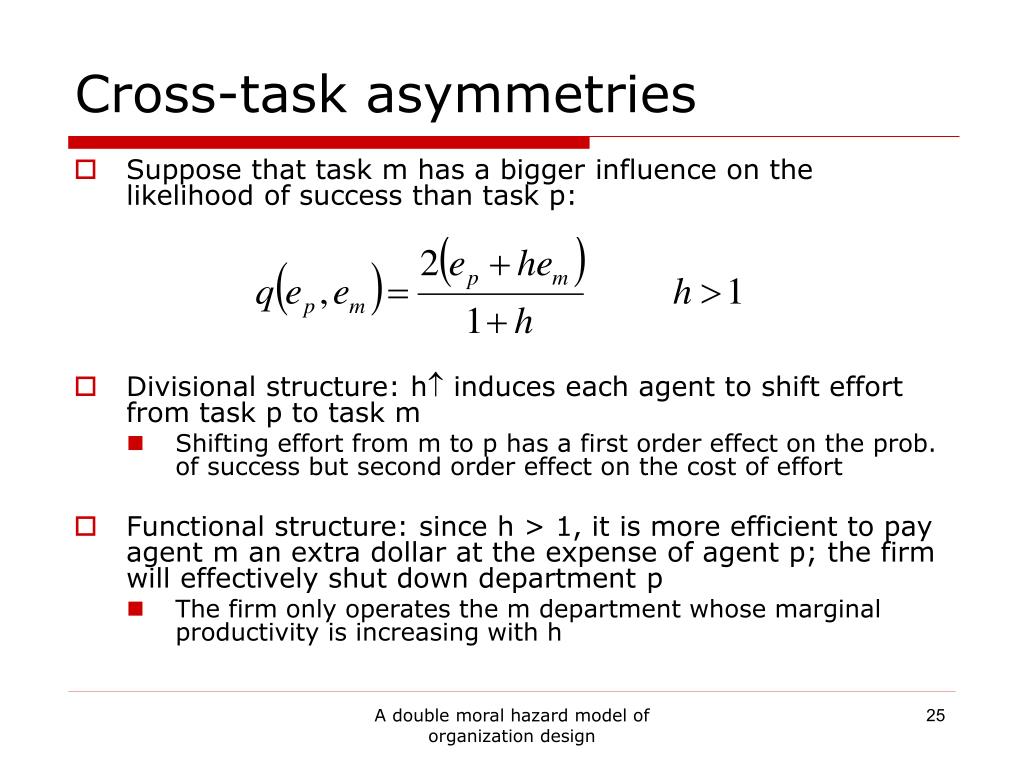 Cross-task asymmetries

Suppose that task m has a bigger influence on the likelihood of success than task p:

$q(e_p, e_m) = \frac{2(e_p + he_m)}{1+h}$ $h > 1$

Divisional structure: h$\uparrow$ induces each agent to shift effort from task p to task m

Shifting effort from m to p has a first order effect on the prob. of success but second order effect on the cost of effort

Functional structure: since h > 1, it is more efficient to pay agent m an extra dollar at the expense of agent p; the firm will effectively shut down department p

The firm only operates the m department whose marginal productivity is increasing with h

A double moral hazard model of organization design

25